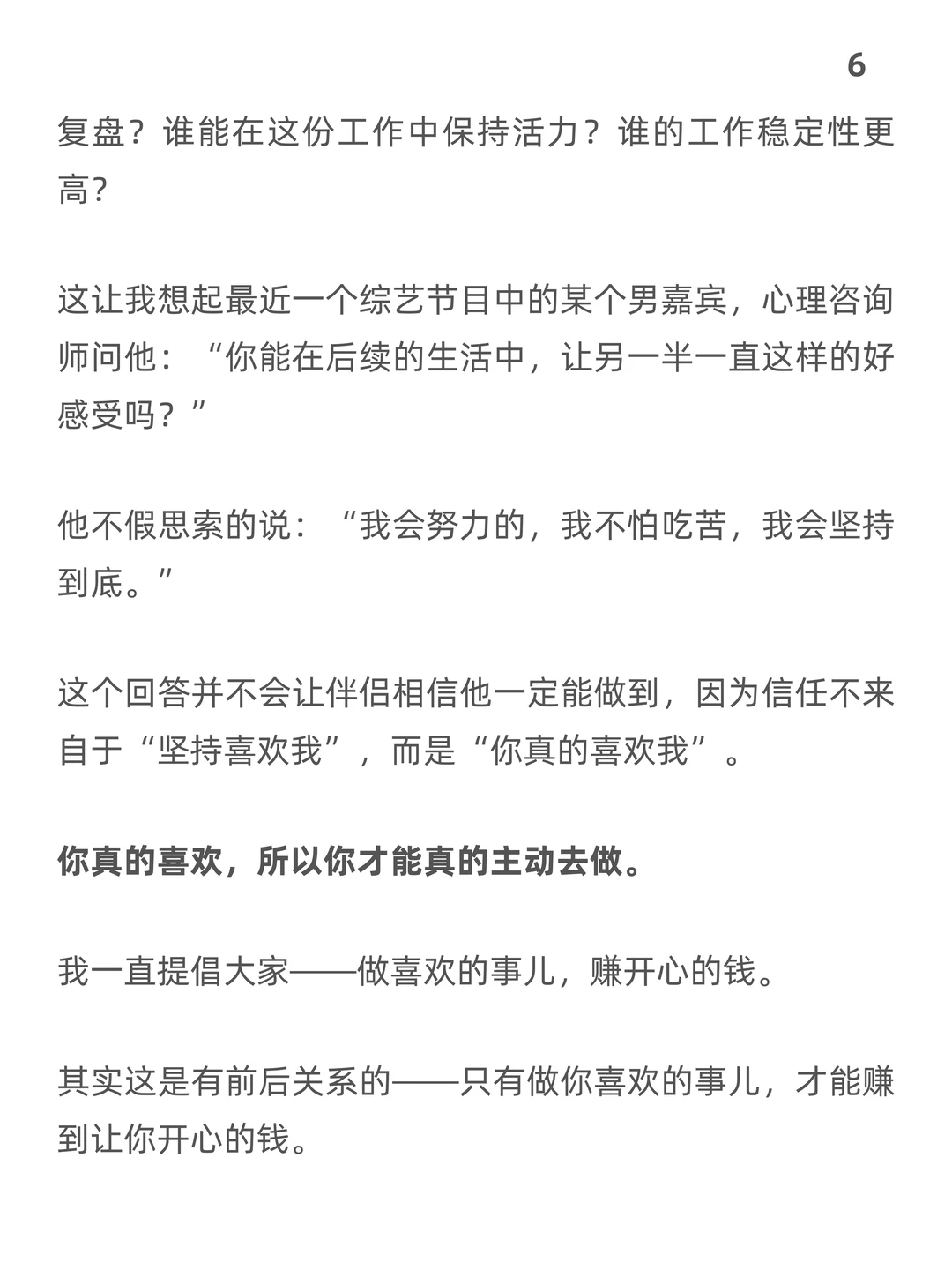 6

复盘？谁能在这份工作中保持活力？谁的工作稳定性更高?

这让我想起最近一个综艺节目中的某个男嘉宾，心理咨询师问他：“你能在后续的生活中，让另一半一直这样的好感受吗？”

他不假思索的说：“我会努力的，我不怕吃苦，我会坚持到底。”

这个回答并不会让伴侣相信他一定能做到，因为信任不来自于“坚持喜欢我”，而是“你真的喜欢我”。

你真的喜欢，所以你才能真的主动去做。

我一直提倡大家——做喜欢的事儿，赚开心的钱。

其实这是有前后关系的——只有做你喜欢的事儿，才能赚到让你开心的钱。